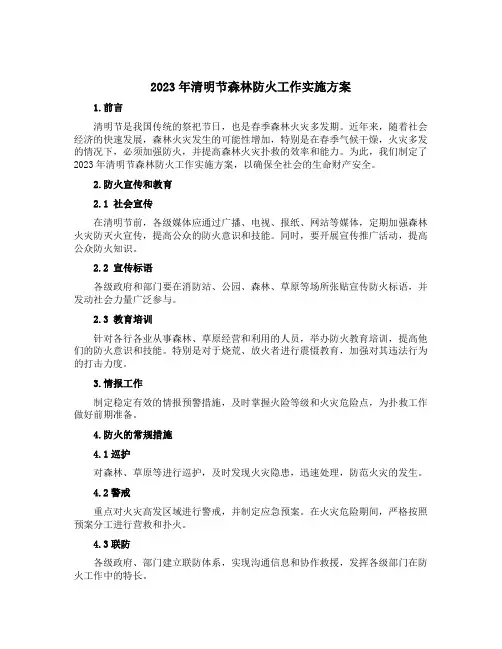 2023年清明节森林防火工作实施方案

1.前言

清明节是我国传统的祭祀节日，也是春季森林火灾多发期。近年来，随着社会经济的快速发展，森林火灾发生的可能性增加，特别是在春季气候干燥，火灾多发的情况下，必须加强防火，并提高森林火灾扑救的效率和能力。为此，我们制定了2023年清明节森林防火工作实施方案，以确保全社会的生命财产安全。

2.防火宣传和教育

2.1 社会宣传

在清明节前，各级媒体应通过广播、电视、报纸、网站等媒体，定期加强森林火灾防灭火宣传，提高公众的防火意识和技能。同时，要开展宣传推广活动，提高公众防火知识。

2.2 宣传标语

各级政府和部门要在消防站、公园、森林、草原等场所张贴宣传防火标语，并发动社会力量广泛参与。

2.3 教育培训

针对各行各业从事森林、草原经营和利用的人员，举办防火教育培训，提高他们的防火意识和技能。特别是对于烧荒、放火者进行震慑教育，加强对其违法行为的打击力度。

3.情报工作

制定稳定有效的情报预警措施，及时掌握火险等级和火灾危险点，为扑救工作做好前期准备。

4.防火的常规措施

4.1巡护

对森林、草原等进行巡护，及时发现火灾隐患，迅速处理，防范火灾的发生。

4.2警戒

重点对火灾高发区域进行警戒，并制定应急预案。在火灾危险期间，严格按照预案分工进行营救和扑火。

4.3联防

各级政府、部门建立联防体系，实现沟通信息和协作救援，发挥各级部门在防火工作中的特长。